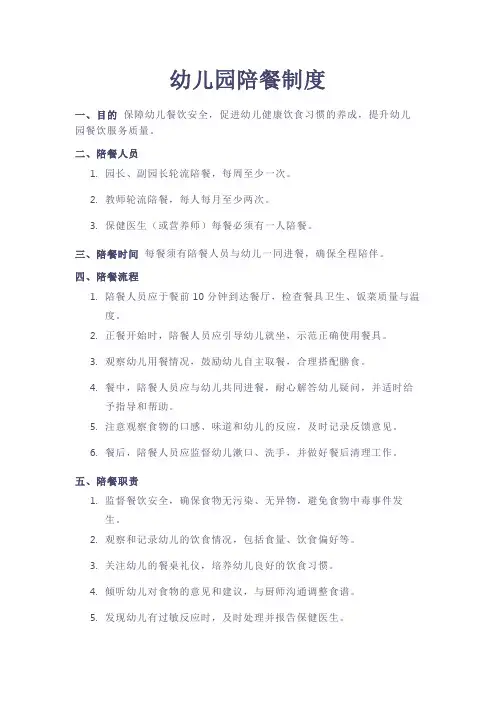 幼儿园陪餐制度

一、目的 保障幼儿餐饮安全，促进幼儿健康饮食习惯的养成，提升幼儿园餐饮服务质量。

二、陪餐人员

1. 园长、副园长轮流陪餐，每周至少一次。
2. 教师轮流陪餐，每人每月至少两次。
3. 保健医生（或营养师）每餐必须有一人陪餐。

三、陪餐时间 每餐须有陪餐人员与幼儿一同进餐，确保全程陪伴。

四、陪餐流程

1. 陪餐人员应于餐前 10 分钟到达餐厅，检查餐具卫生、饭菜质量与温度。
2. 正餐开始时，陪餐人员应引导幼儿就坐，示范正确使用餐具。
3. 观察幼儿用餐情况，鼓励幼儿自主取餐，合理搭配膳食。
4. 餐中，陪餐人员应与幼儿共同进餐，耐心解答幼儿疑问，并适时给予指导和帮助。
5. 注意观察食物的口感、味道和幼儿的反应，及时记录反馈意见。
6. 餐后，陪餐人员应监督幼儿漱口、洗手，并做好餐后清理工作。

五、陪餐职责

1. 监督餐饮安全，确保食物无污染、无异物，避免食物中毒事件发生。
2. 观察和记录幼儿的饮食情况，包括食量、饮食偏好等。
3. 关注幼儿的餐桌礼仪，培养幼儿良好的饮食习惯。
4. 倾听幼儿对食物的意见和建议，与厨师沟通调整食谱。
5. 发现幼儿有过敏反应时，及时处理并报告保健医生。